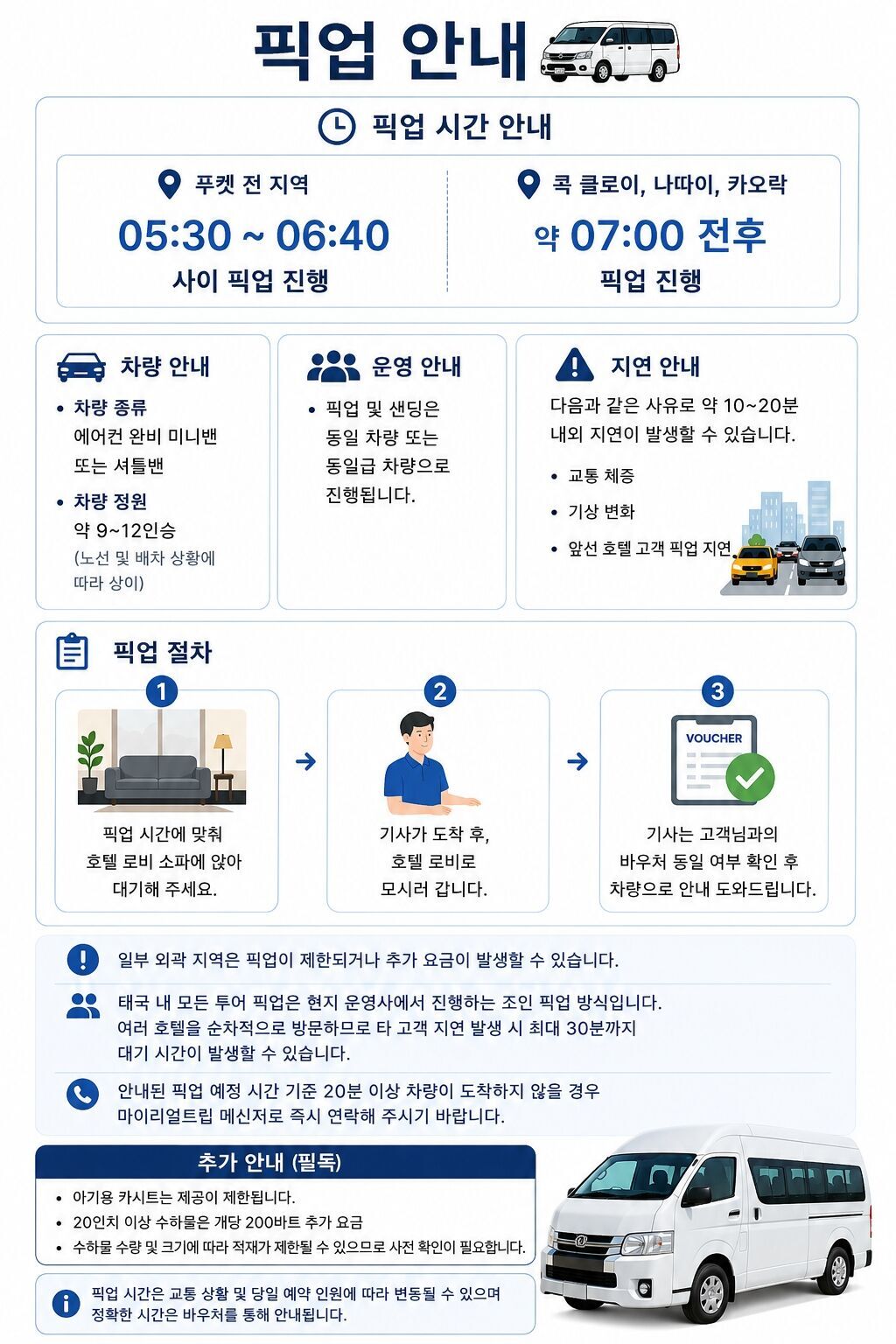 픽업 안내

픽업 시간 안내

푸켓 전 지역
05:30 ~ 06:40
사이 픽업 진행

콕 클로이, 나따이, 카오락
약 07:00 전후
픽업 진행

차량 안내
• 차량 종류
에어컨 완비 미니밴 또는 셔틀밴
• 차량 정원
약 9~12인승
(노선 및 배차 상황에 따라 상이)

운영 안내
• 픽업 및 샌딩은 동일 차량 또는 동일급 차량으로 진행됩니다.

지연 안내
다음과 같은 사유로 약 10~20분 내외 지연이 발생할 수 있습니다.
• 교통 체증
• 기상 변화
• 앞선 호텔 고객 픽업 지연

픽업 절차

1
픽업 시간에 맞춰 호텔 로비 소파에 앉아 대기해 주세요.

2
기사가 도착 후, 호텔 로비로 모시러 갑니다.

3
VOUCHER
기사는 고객님과의 바우처 동일 여부 확인 후 차량으로 안내 도와드립니다.

일부 외곽 지역은 픽업이 제한되거나 추가 요금이 발생할 수 있습니다.

태국 내 모든 투어 픽업은 현지 운영사에서 진행하는 조인 픽업 방식입니다.
여러 호텔을 순차적으로 방문하므로 타 고객 지연 발생 시 최대 30분까지 대기 시간이 발생할 수 있습니다.

안내된 픽업 예정 시간 기준 20분 이상 차량이 도착하지 않을 경우 마이리얼트립 메신저로 즉시 연락해 주시기 바랍니다.

추가 안내 (필독)
• 아기용 카시트는 제공이 제한됩니다.
• 20인치 이상 수하물은 개당 200바트 추가 요금
• 수하물 수량 및 크기에 따라 적재가 제한될 수 있으므로 사전 확인이 필요합니다.

픽업 시간은 교통 상황 및 당일 예약 인원에 따라 변동될 수 있으며 정확한 시간은 바우처를 통해 안내됩니다.